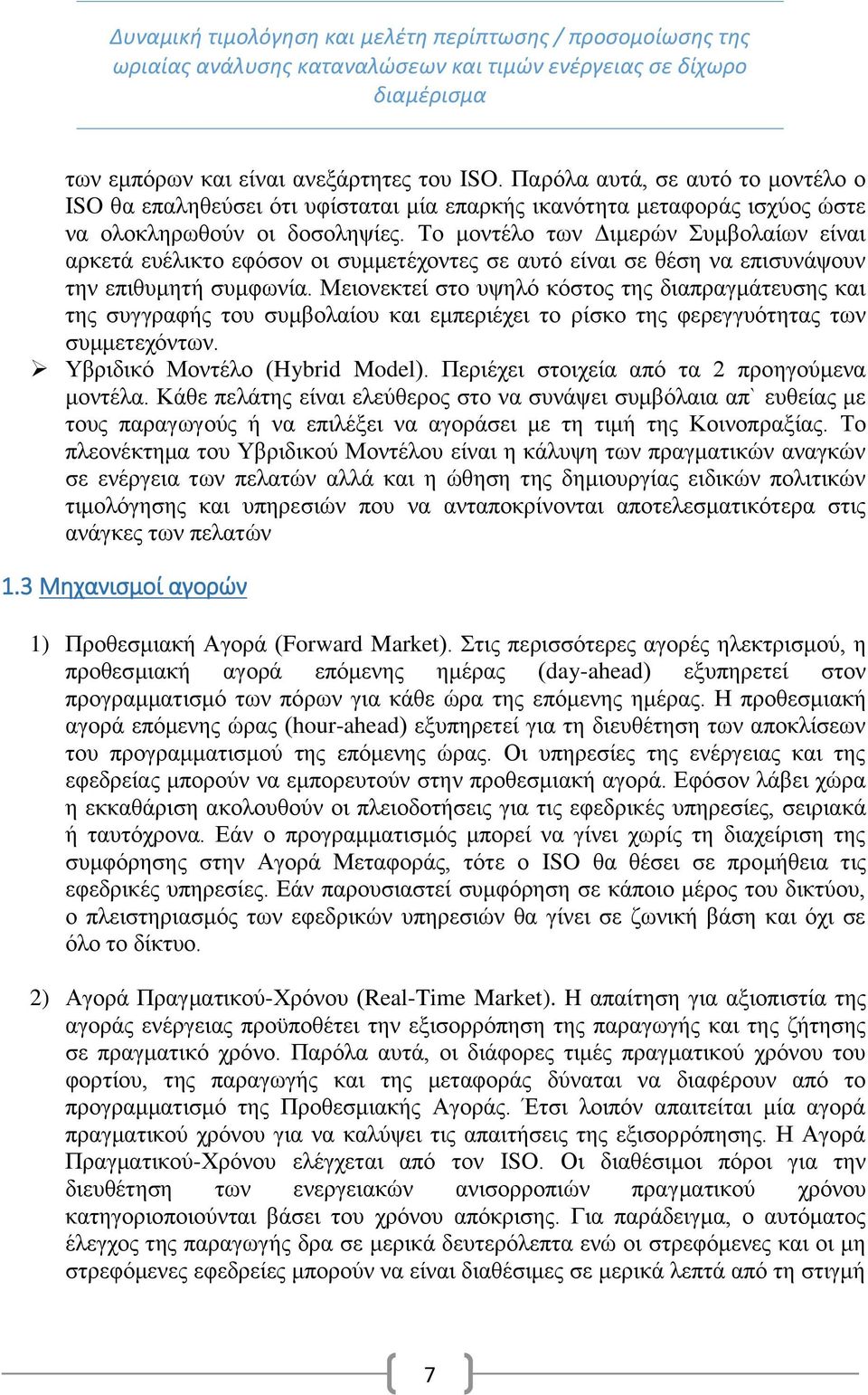 Δυναμική τιμολόγηση και μελέτη περίπτωσης / προσομοίωσης της ωριαίας ανάλυσης καταναλώσεων και τιμών ενέργειας σε δίχωρο διαμέρισμα

των εμπόρων και είναι ανεξάρτητες του ISO. Παρόλα αυτά, σε αυτό το μοντέλο ο ISO θα επαληθεύσει ότι υφίσταται μία επαρκής ικανότητα μεταφοράς ισχύος ώστε να ολοκληρωθούν οι δοσοληψίες. Το μοντέλο των Διμερών Συμβολαίων είναι αρκετά ευέλικτο εφόσον οι συμμετέχοντες σε αυτό είναι σε θέση να επισυνάψουν την επιθυμητή συμφωνία. Μειονεκτεί στο υψηλό κόστος της διαπραγμάτευσης και της συγγραφής του συμβολαίου και εμπεριέχει το ρίσκο της φερεγγυότητας των συμμετεχόντων.

➢ Υβριδικό Μοντέλο (Hybrid Model). Περιέχει στοιχεία από τα 2 προηγούμενα μοντέλα. Κάθε πελάτης είναι ελεύθερος στο να συνάψει συμβόλαια απ` ευθείας με τους παραγωγούς ή να επιλέξει να αγοράσει με τη τιμή της Κοινοπραξίας. Το πλεονέκτημα του Υβριδικού Μοντέλου είναι η κάλυψη των πραγματικών αναγκών σε ενέργεια των πελατών αλλά και η ώθηση της δημιουργίας ειδικών πολιτικών τιμολόγησης και υπηρεσιών που να ανταποκρίνονται αποτελεσματικότερα στις ανάγκες των πελατών

1.3 Μηχανισμοί αγορών

1) Προθεσμιακή Αγορά (Forward Market). Στις περισσότερες αγορές ηλεκτρισμού, η προθεσμιακή αγορά επόμενης ημέρας (day-ahead) εξυπηρετεί στον προγραμματισμό των πόρων για κάθε ώρα της επόμενης ημέρας. Η προθεσμιακή αγορά επόμενης ώρας (hour-ahead) εξυπηρετεί για τη διευθέτηση των αποκλίσεων του προγραμματισμού της επόμενης ώρας. Οι υπηρεσίες της ενέργειας και της εφεδρείας μπορούν να εμπορευτούν στην προθεσμιακή αγορά. Εφόσον λάβει χώρα η εκκαθάριση ακολουθούν οι πλειοδοτήσεις για τις εφεδρικές υπηρεσίες, σειριακά ή ταυτόχρονα. Εάν ο προγραμματισμός μπορεί να γίνει χωρίς τη διαχείριση της συμφόρησης στην Αγορά Μεταφοράς, τότε ο ISO θα θέσει σε προμήθεια τις εφεδρικές υπηρεσίες. Εάν παρουσιαστεί συμφόρηση σε κάποιο μέρος του δικτύου, ο πλειστηριασμός των εφεδρικών υπηρεσιών θα γίνει σε ζωνική βάση και όχι σε όλο το δίκτυο.

2) Αγορά Πραγματικού-Χρόνου (Real-Time Market). Η απαίτηση για αξιοπιστία της αγοράς ενέργειας προϋποθέτει την εξισορρόπηση της παραγωγής και της ζήτησης σε πραγματικό χρόνο. Παρόλα αυτά, οι διάφορες τιμές πραγματικού χρόνου του φορτίου, της παραγωγής και της μεταφοράς δύναται να διαφέρουν από το προγραμματισμό της Προθεσμιακής Αγοράς. Έτσι λοιπόν απαιτείται μία αγορά πραγματικού χρόνου για να καλύψει τις απαιτήσεις της εξισορρόπησης. Η Αγορά Πραγματικού-Χρόνου ελέγχεται από τον ISO. Οι διαθέσιμοι πόροι για την διευθέτηση των ενεργειακών ανισορροπιών πραγματικού χρόνου κατηγοριοποιούνται βάσει του χρόνου απόκρισης. Για παράδειγμα, ο αυτόματος έλεγχος της παραγωγής δρα σε μερικά δευτερόλεπτα ενώ οι στρεφόμενες και οι μη στρεφόμενες εφεδρείες μπορούν να είναι διαθέσιμες σε μερικά λεπτά από τη στιγμή

7